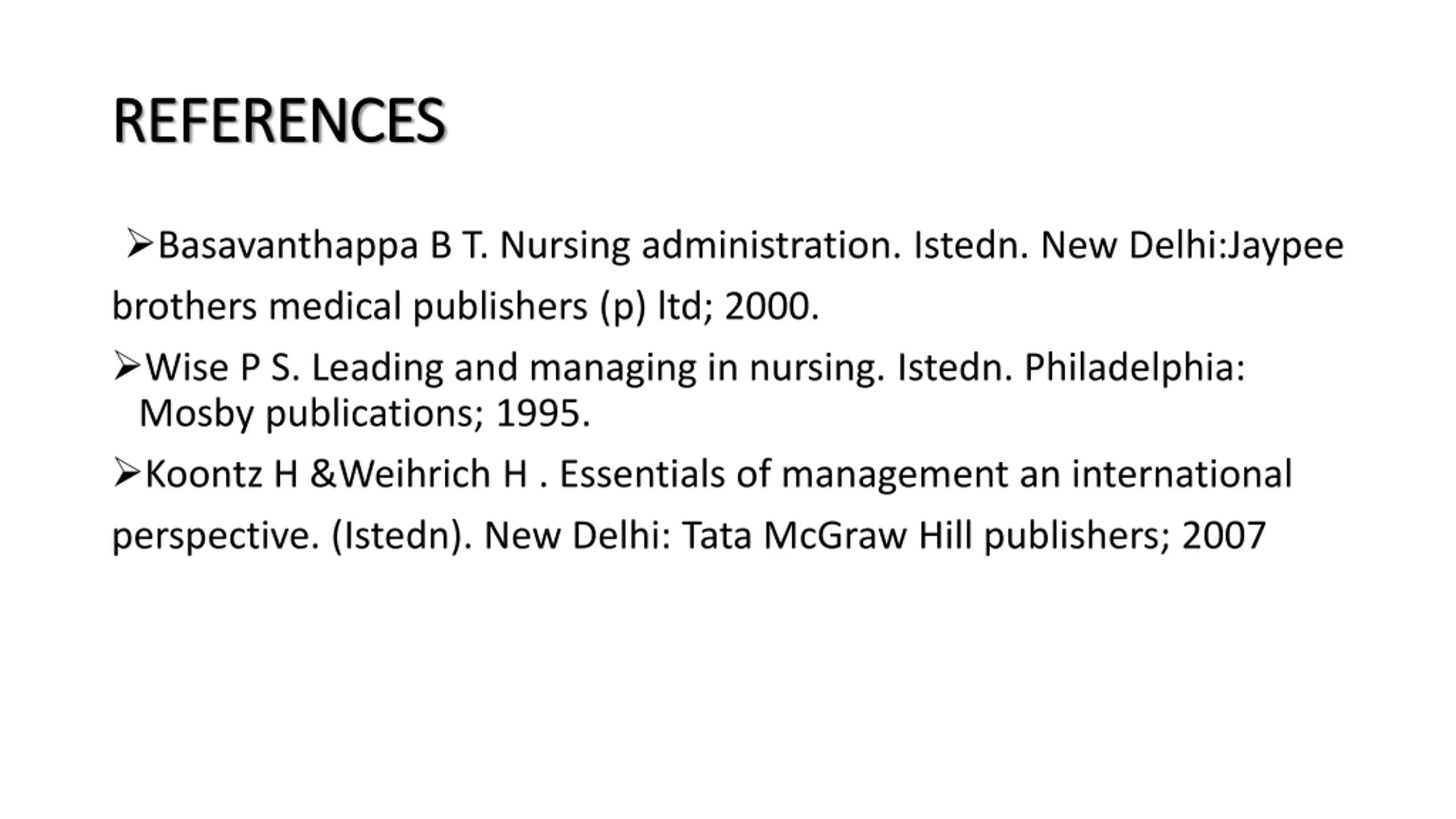 REFERENCES

➢Basavanthappa B T. Nursing administration. Istedn. New Delhi:Jaypee brothers medical publishers (p) ltd; 2000.

➢Wise P S. Leading and managing in nursing. Istedn. Philadelphia: Mosby publications; 1995.

➢Koontz H &Weihrich H . Essentials of management an international perspective. (Istedn). New Delhi: Tata McGraw Hill publishers; 2007